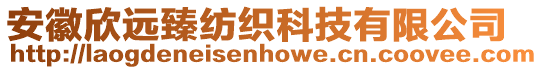 安徽欣远臻纺织科技有限公司
http://laogdeneisenhowe.cn.coovee.com